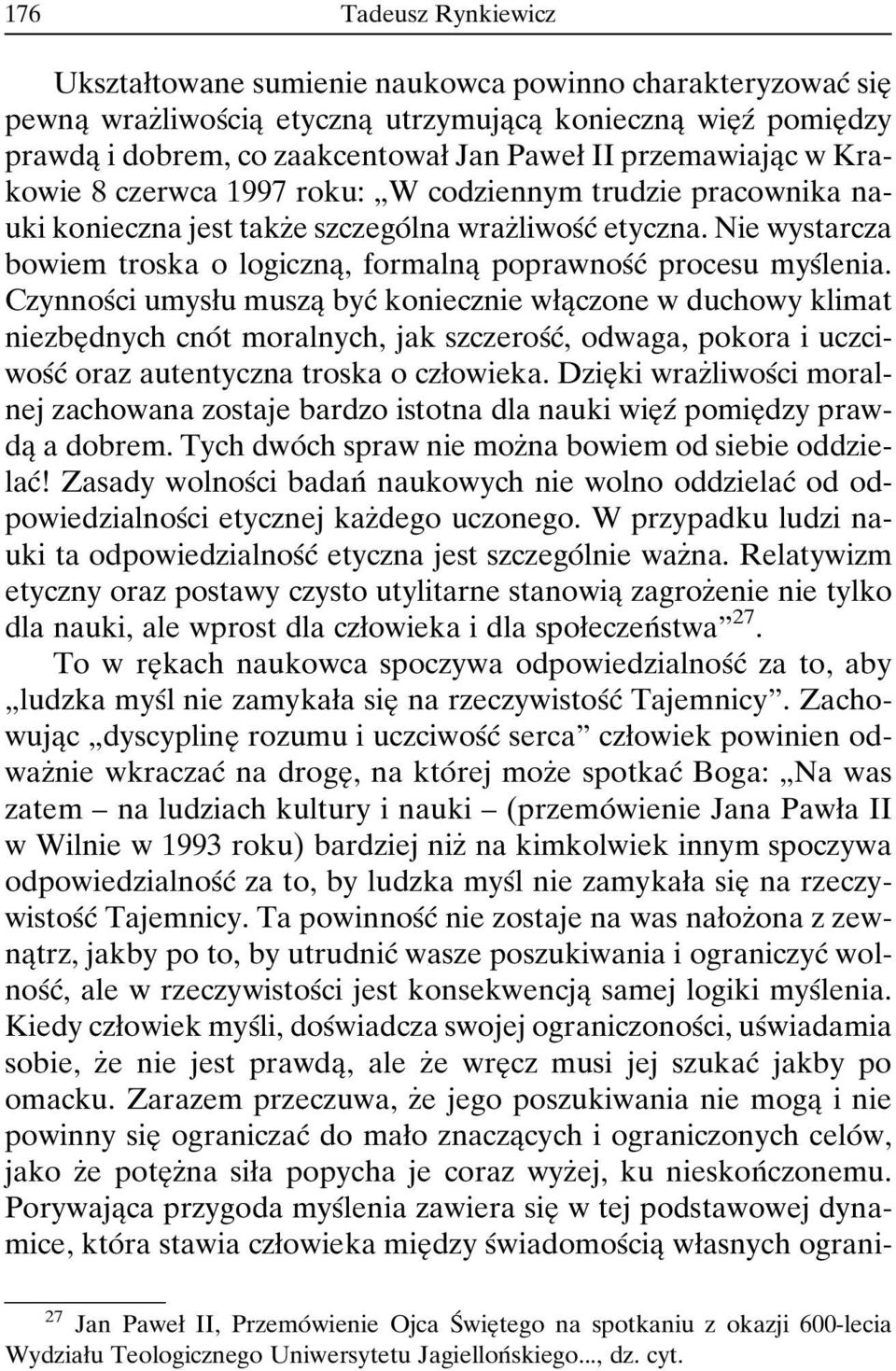 176 Tadeusz Rynkiewicz

Ukształtowane sumienie naukowca powinno charakteryzować się pewną wrażliwością etyczną utrzymującą konieczną więź pomiędzy prawdą i dobrem, co zaakcentował Jan Paweł II przemawiając w Krakowie 8 czerwca 1997 roku: „W codziennym trudzie pracownika nauki konieczna jest także szczególna wrażliwość etyczna. Nie wystarcza bowiem troska o logiczną, formalną poprawność procesu myślenia. Czynności umysłu muszą być koniecznie włączone w duchowy klimat niezbędnych cnót moralnych, jak szczerość, odwaga, pokora i uczciwość oraz autentyczna troska o człowieka. Dzięki wrażliwości moralnej zachowana zostaje bardzo istotna dla nauki więź pomiędzy prawdą a dobrem. Tych dwóch spraw nie można bowiem od siebie oddzielać! Zasady wolności badań naukowych nie wolno oddzielać od odpowiedzialności etycznej każdego uczonego. W przypadku ludzi nauki ta odpowiedzialność etyczna jest szczególnie ważna. Relatywizm etyczny oraz postawy czysto utylitarne stanowią zagrożenie nie tylko dla nauki, ale wprost dla człowieka i dla społeczeństwa”$^{27}$.

To w rękach naukowca spoczywa odpowiedzialność za to, aby „ludzka myśl nie zamykała się na rzeczywistość Tajemnicy”. Zachowując „dyscyplinę rozumu i uczciwość serca” człowiek powinien odważnie wkraczać na drogę, na której może spotkać Boga: „Na was zatem – na ludziach kultury i nauki – (przemówienie Jana Pawła II w Wilnie w 1993 roku) bardziej niż na kimkolwiek innym spoczywa odpowiedzialność za to, by ludzka myśl nie zamykała się na rzeczywistość Tajemnicy. Ta powinność nie zostaje na was nałożona z zewnątrz, jakby po to, by utrudnić wasze poszukiwania i ograniczyć wolność, ale w rzeczywistości jest konsekwencją samej logiki myślenia. Kiedy człowiek myśli, doświadcza swojej ograniczoności, uświadamia sobie, że nie jest prawdą, ale że wręcz musi jej szukać jakby po omacku. Zarazem przeczuwa, że jego poszukiwania nie mogą i nie powinny się ograniczać do mało znaczących i ograniczonych celów, jako że potężna siła popycha je coraz wyżej, ku nieskończonemu. Porywająca przygoda myślenia zawiera się w tej podstawowej dynamice, która stawia człowieka między świadomością własnych ograni-

$^{27}$ Jan Paweł II, Przemówienie Ojca Świętego na spotkaniu z okazji 600-lecia Wydziału Teologicznego Uniwersytetu Jagiellońskiego..., dz. cyt.